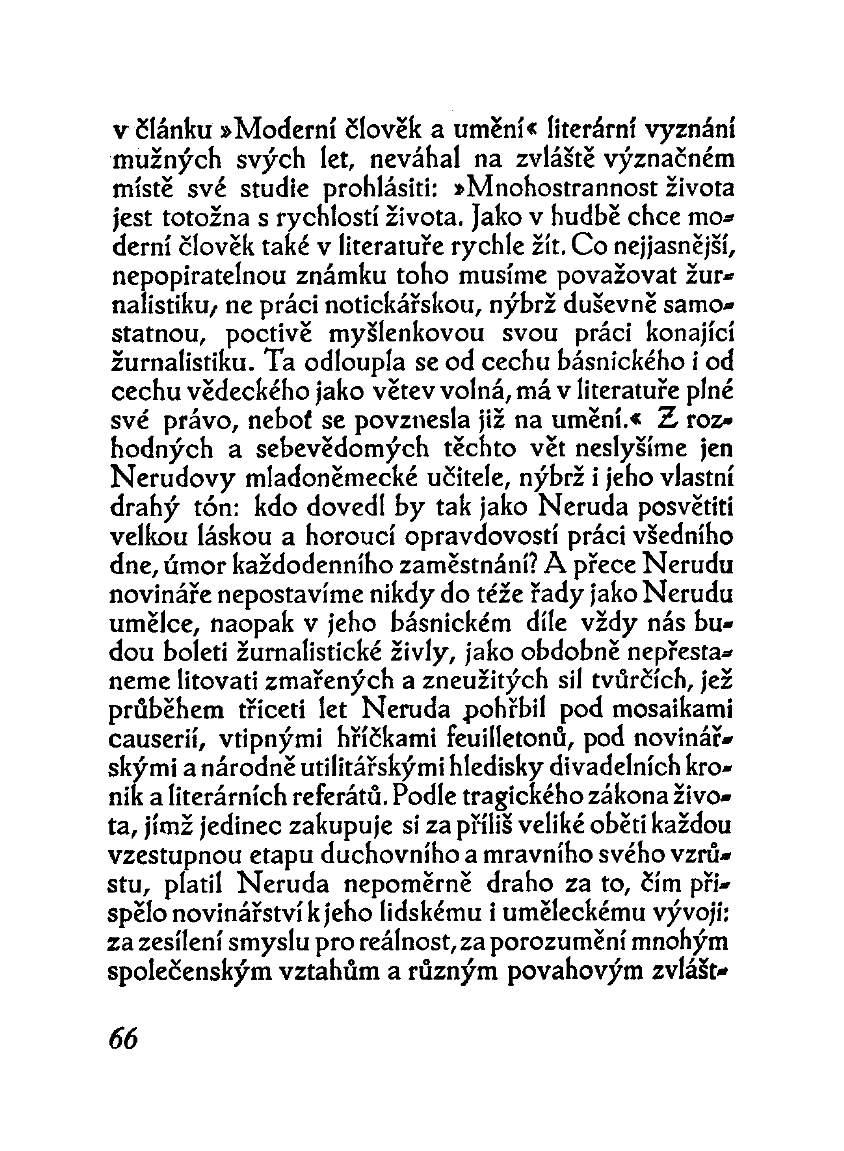 v článku »Moderní člověk a umění« literární vyznání mužných svých let, neváhal na zvláště význačném místě své studie prohlásiti: »Mnohostrannost života jest totožna s rychlostí života. Jako v hudbě chce moderní člověk také v literatuře rychle žít. Co nejjasnější, nepopiratelnou známku toho musíme považovat žurnalistiku, ne práci notickářskou, nýbrž duševně samostatnou, poctivě myšlenkovou svou práci konající žurnalistiku. Ta odloupla se od cechu básnického i od cechu vědeckého jako větev volná, má v literatuře plné své právo, neboť se povznesla již na umění.« Z rozhodných a sebevědomých těchto vět neslyšíme jen Nerudovy mladoněmecké učitele, nýbrž i jeho vlastní drahý tón: kdo dovedl by tak jako Neruda posvětiti velkou láskou a horoucí opravdovostí práci všedního dne, úmor každodenního zaměstnání? A přece Nerudu novináře nepostavíme nikdy do téže řady jako Nerudu umělce, naopak v jeho básnickém díle vždy nás budou boleti žurnalistické živly, jako obdobně nepřestaneme litovati zmařených a zneužitých sil tvůrčích, jež průběhem třiceti let Neruda pohřbil pod mosaikami causerií, vtipnými hříčkami feuilletonů, pod novinářskými a národně utilitářskými hledisky divadelních kronik a literárních referátů. Podle tragického zákona života, jímž jedinec zakupuje si za příliš veliké oběti každou vzestupnou etapu duchovního a mravního svého vzrůstu, platil Neruda nepoměrně draho za to, čím přispělo novinářství k jeho lidskému i uměleckému vývoji: za zesílení smyslu pro reálnost, za porozumění mnohým společenským vztahům a různým povahovým zvlášt-

66